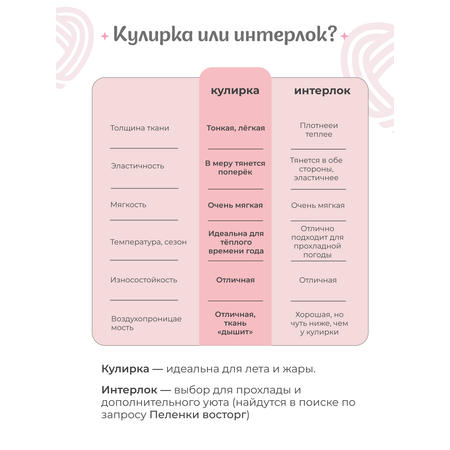 Кулирка или интерлок?

| | кулирка | интерлок |
|---|---|---|
| Толщина ткани | Тонкая, лёгкая | Плотнееи теплее |
| Эластичность | В меру тянется поперёк | Тянется в обе стороны, эластичнее |
| Мягкость | Очень мягкая | Очень мягкая |
| Температура, сезон | Идеальна для тёплого времени года | Отлично подходит для прохладной погоды |
| Износостойкость | Отличная | Отличная |
| Воздухопроницаемость | Отличная, ткань «дышит» | Хорошая, но чуть ниже, чем у кулирки |

Кулирка — идеальна для лета и жары.

Интерлок — выбор для прохлады и дополнительного уюта (найдутся в поиске по запросу Пеленки восторг)